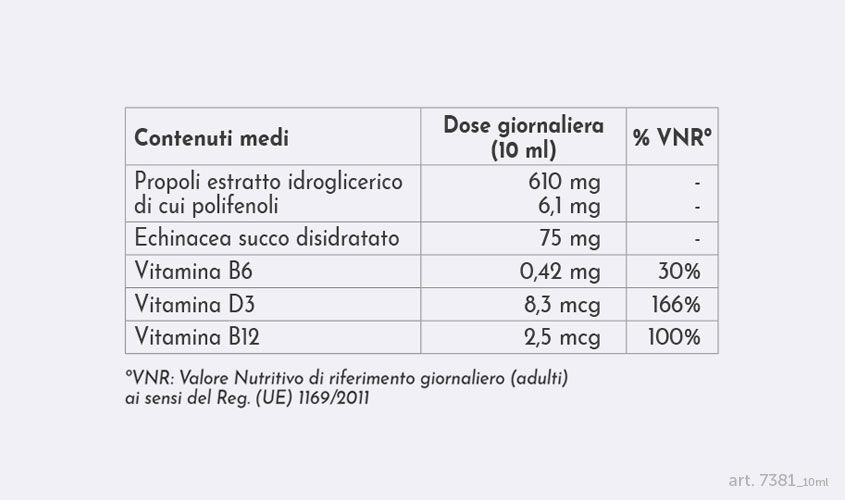 | Contenuti medi | Dose giornaliera (10 ml) | % VNR° |
|---|---|---|
| Propoli estratto idroglicerico di cui polifenoli | 610 mg 6,1 mg | - - |
| Echinacea succo disidratato | 75 mg | - |
| Vitamina B6 | 0,42 mg | 30% |
| Vitamina D3 | 8,3 mcg | 166% |
| Vitamina B12 | 2,5 mcg | 100% |

°VNR: Valore Nutritivo di riferimento giornaliero (adulti) ai sensi del Reg. (UE) 1169/2011

art. 7381_10ml